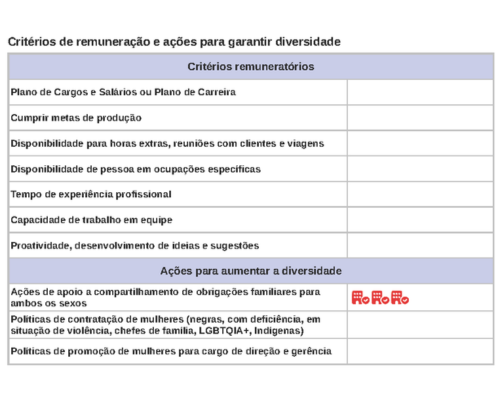 Critérios de remuneração e ações para garantir diversidade

| Critérios remuneratórios | |
|---|---|
| Plano de Cargos e Salários ou Plano de Carreira | |
| Cumprir metas de produção | |
| Disponibilidade para horas extras, reuniões com clientes e viagens | |
| Disponibilidade de pessoa em ocupações específicas | |
| Tempo de experiência profissional | |
| Capacidade de trabalho em equipe | |
| Proatividade, desenvolvimento de ideias e sugestões | |
| Ações para aumentar a diversidade | |
| Ações de apoio a compartilhamento de obrigações familiares para ambos os sexos | |
| Políticas de contratação de mulheres (negras, com deficiência, em situação de violência, chefes de família, LGBTQIA+, Indígenas) | |
| Políticas de promoção de mulheres para cargo de direção e gerência | |